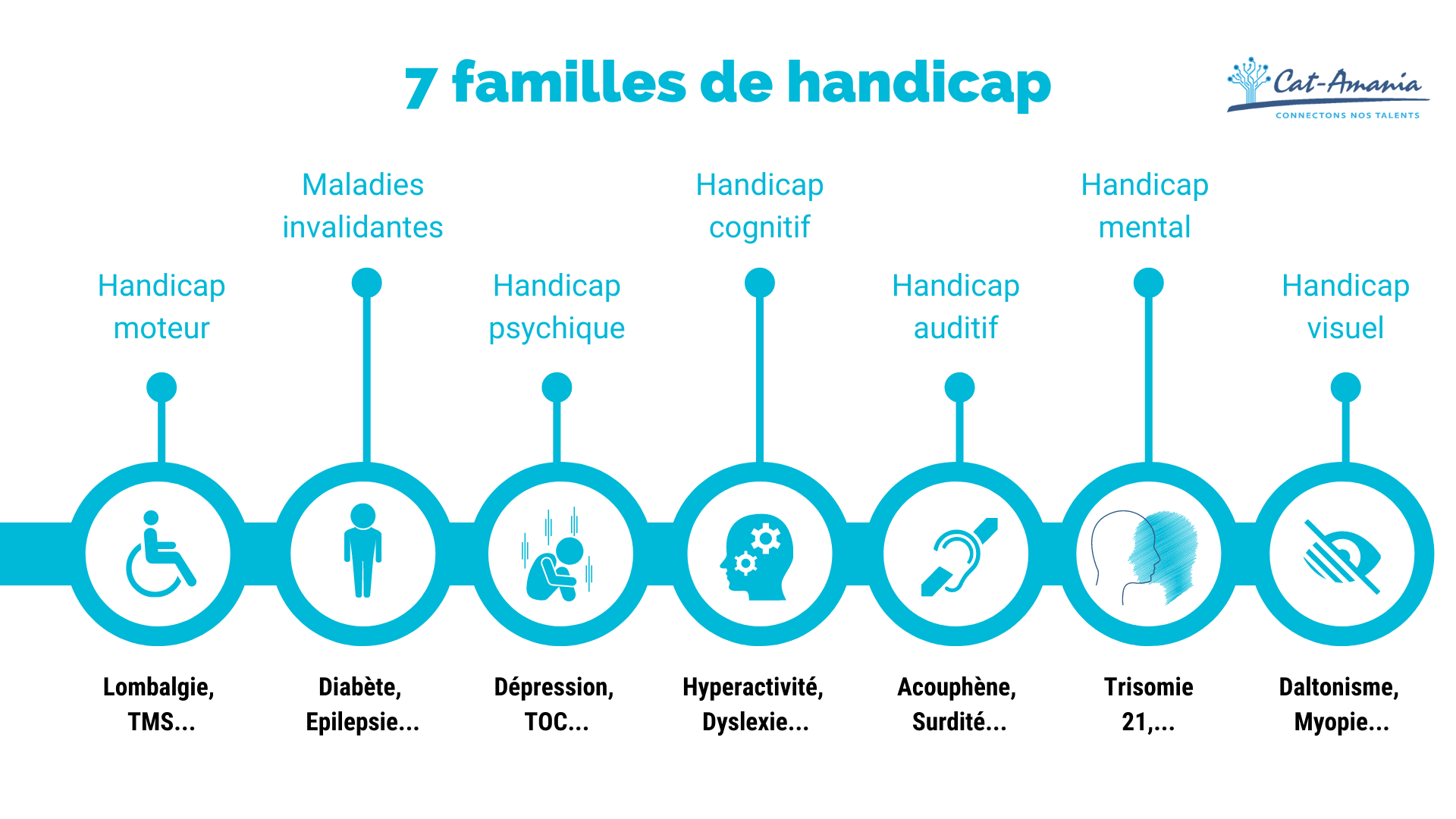 7 familles de handicap

Cat-Amania
CONNECTONS NOS TALENTS

Handicap moteur

Maladies invalidantes

Handicap psychique

Handicap cognitif

Handicap auditif

Handicap mental

Handicap visuel

Lombalgie, TMS...

Diabète, Epilepsie...

Dépression, TOC...

Hyperactivité, Dyslexie...

Acouphène, Surdité...

Trisomie 21,...

Daltonisme, Myopie...